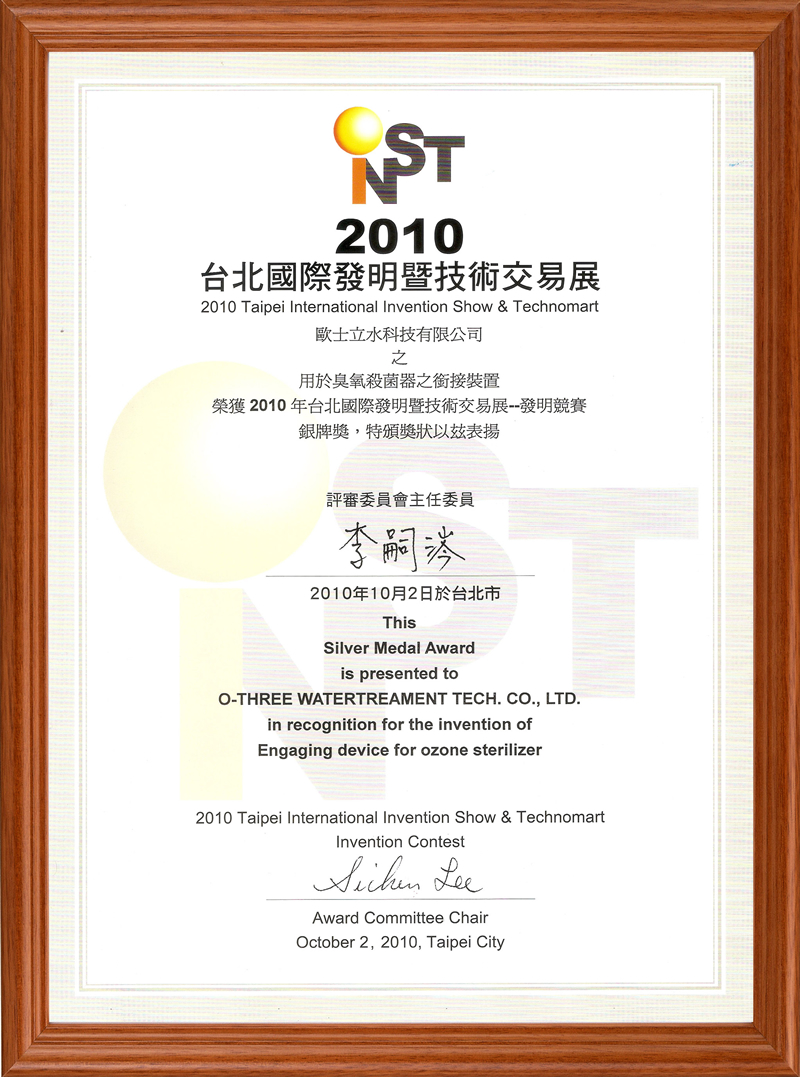 INST

2010
台北國際發明暨技術交易展
2010 Taipei International Invention Show & Technomart

歐士立水科技有限公司
之
用於臭氧殺菌器之銜接裝置
榮獲 2010 年台北國際發明暨技術交易展--發明競賽
銀牌獎，特頒獎狀以茲表揚

評審委員會主任委員
李嗣涔
2010年10月2日於台北市

This
Silver Medal Award
is presented to
O-THREE WATERTREAMENT TECH. CO., LTD.
in recognition for the invention of
Engaging device for ozone sterilizer

2010 Taipei International Invention Show & Technomart
Invention Contest
Sichen Lee
Award Committee Chair
October 2, 2010, Taipei City